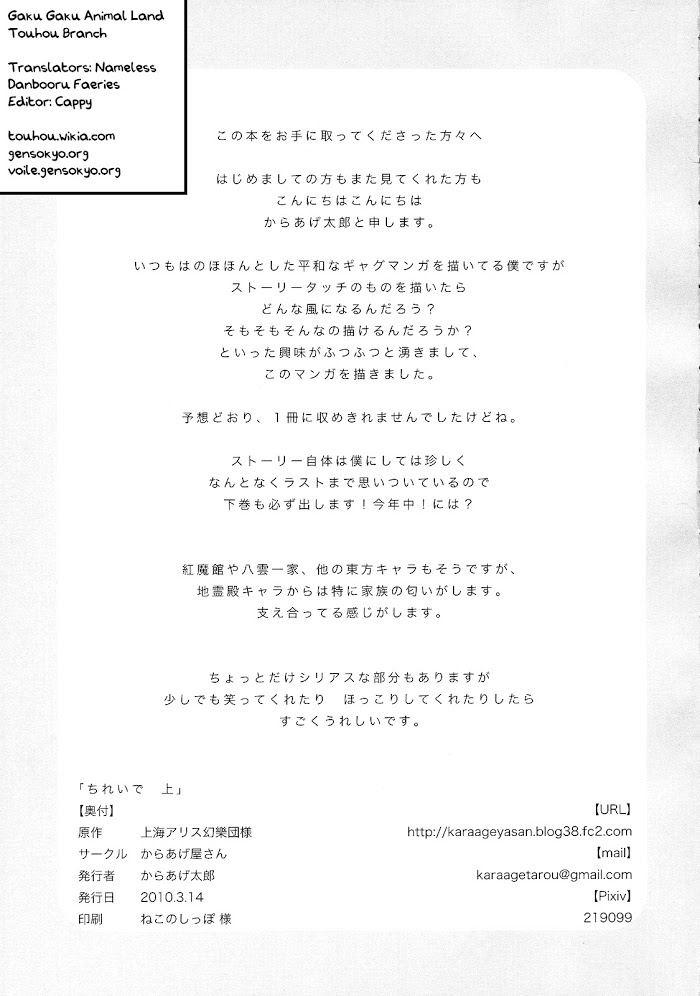 Gaku Gaku Animal Land
Touhou Branch

Translators: Nameless
Danbooru Faeries
Editor: Cappy

touhou.wikia.com
gensokyo.org
voile.gensokyo.org

この本をお手に取ってくださった方々へ

はじめましての方もまた見てくれた方も
こんにちはこんにちは
からあげ太郎と申します。

いつもはのほほんとした平和なギャグマンガを描いてる僕ですが
ストーリータッチのものを描いたら
どんな風になるんだろう？
そもそもそんなの描けるんだろうか？
といった興味がふつふつと湧きまして、
このマンガを描きました。

予想どおり、1冊に収めきれませんでしたけどね。

ストーリー自体は僕にしては珍しく
なんとなくラストまで思いついているので
下巻も必ず出します！今年中！には？

紅魔館や八雲一家、他の東方キャラもそうですが、
地霊殿キャラからは特に家族の匂いがします。
支え合ってる感じがします。

ちょっとだけシリアスな部分もありますが
少しでも笑ってくれたり　ほっこりしてくれたりしたら
すごくうれしいです。

「ちれいで　上」
【奥付】
原作　上海アリス幻樂団様
サークル　からあげ屋さん
発行者　からあげ太郎
発行日　2010.3.14
印刷　ねこのしっぽ 様

【URL】
http://karaageyasan.blog38.fc2.com
【mail】
karaagetarou@gmail.com
【Pixiv】
219099